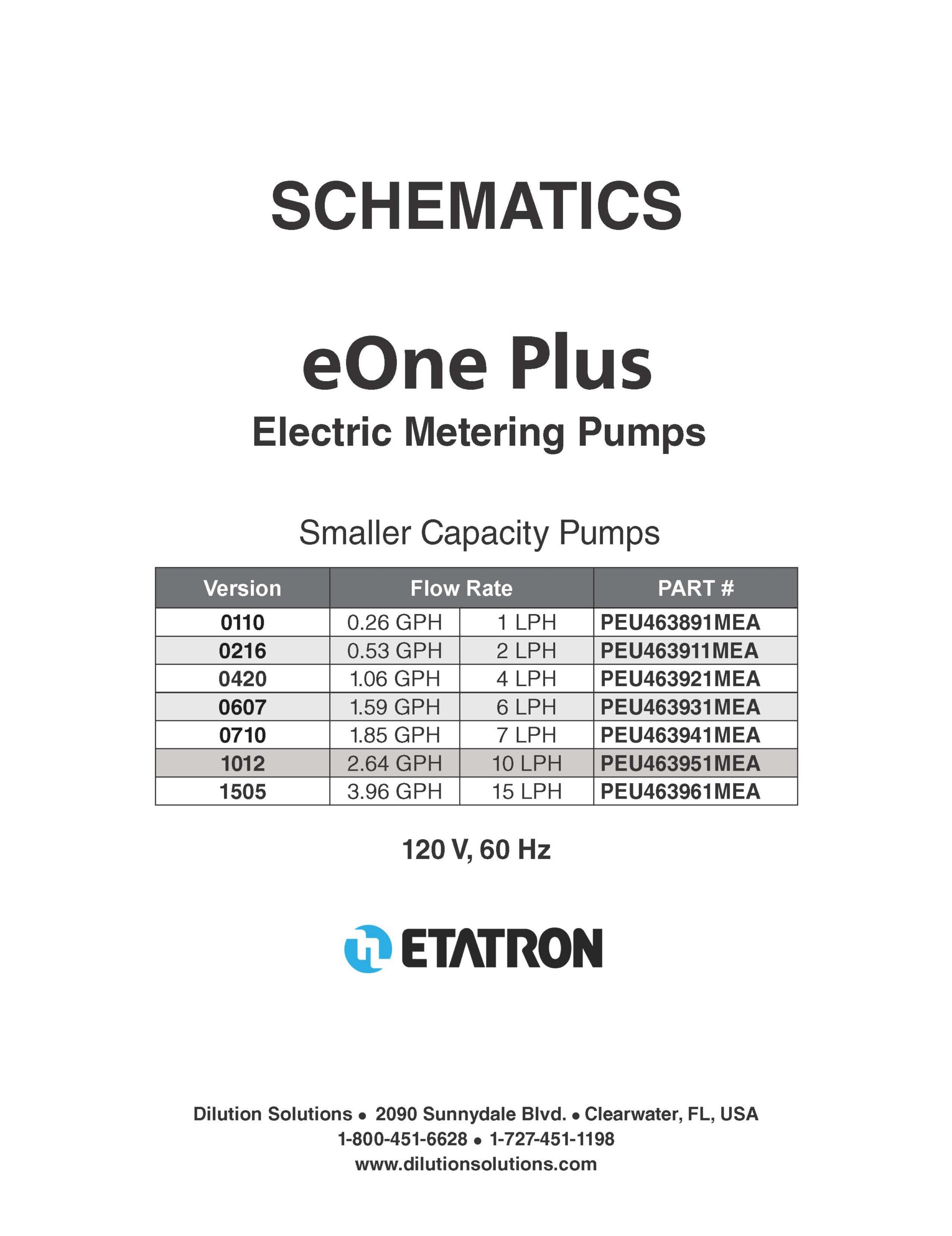 SCHEMATICS

eOne Plus

Electric Metering Pumps

Smaller Capacity Pumps

| Version | Flow Rate | | PART # |
|---|---|---|---|
| 0110 | 0.26 GPH | 1 LPH | PEU463891MEA |
| 0216 | 0.53 GPH | 2 LPH | PEU463911MEA |
| 0420 | 1.06 GPH | 4 LPH | PEU463921MEA |
| 0607 | 1.59 GPH | 6 LPH | PEU463931MEA |
| 0710 | 1.85 GPH | 7 LPH | PEU463941MEA |
| 1012 | 2.64 GPH | 10 LPH | PEU463951MEA |
| 1505 | 3.96 GPH | 15 LPH | PEU463961MEA |

120 V, 60 Hz

ETATRON

Dilution Solutions • 2090 Sunnydale Blvd. • Clearwater, FL, USA
1-800-451-6628 • 1-727-451-1198
www.dilutionsolutions.com